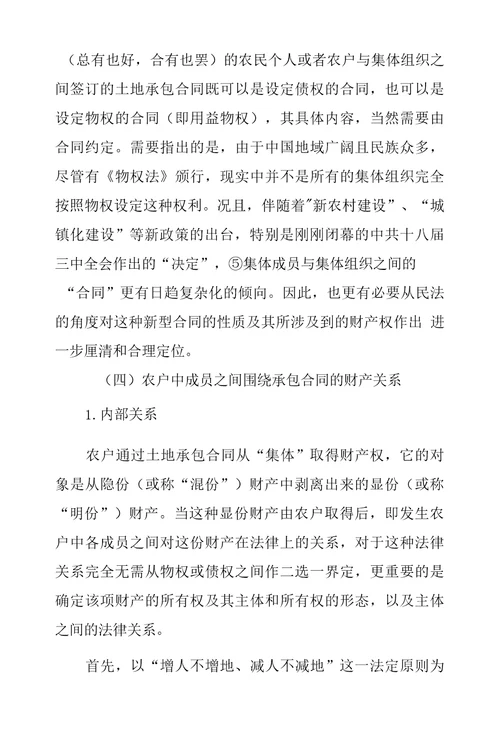 （总有也好，合有也罢）的农民个人或者农户与集体组织之间签订的土地承包合同既可以是设定债权的合同，也可以是设定物权的合同（即用益物权），其具体内容，当然需要由合同约定。需要指出的是，由于中国地域广阔且民族众多，尽管有《物权法》颁行，现实中并不是所有的集体组织完全按照物权设定这种权利。况且，伴随着"新农村建设”、“城镇化建设”等新政策的出台，特别是刚刚闭幕的中共十八届三中全会作出的“决定”，⑤集体成员与集体组织之间的“合同”更有日趋复杂化的倾向。因此，也更有必要从民法的角度对这种新型合同的性质及其所涉及到的财产权作出 进一步厘清和合理定位。

（四）农户中成员之间围绕承包合同的财产关系

1. 内部关系

农户通过土地承包合同从“集体”取得财产权，它的对象是从隐份（或称“混份”）财产中剥离出来的显份（或称“明份”）财产。当这种显份财产由农户取得后，即发生农户中各成员之间对这份财产在法律上的关系，对于这种法律关系完全无需从物权或债权之间作二选一界定，更重要的是确定该项财产的所有权及其主体和所有权的形态，以及主体之间的法律关系。

首先，以“增人不增地、减人不减地”这一法定原则为